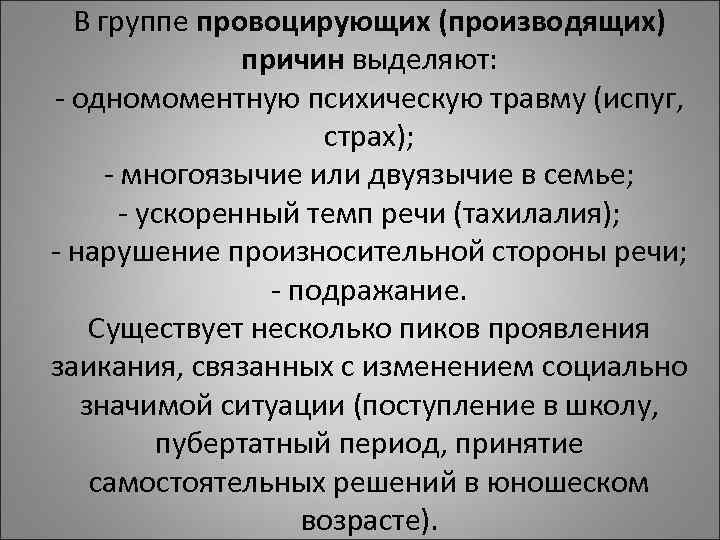 В группе провоцирующих (производящих) причин выделяют:
- одномоментную психическую травму (испуг, страх);
- многоязычие или двуязычие в семье;
- ускоренный темп речи (тахилалия);
- нарушение произносительной стороны речи;
- подражание.
Существует несколько пиков проявления заикания, связанных с изменением социально значимой ситуации (поступление в школу, пубертатный период, принятие самостоятельных решений в юношеском возрасте).